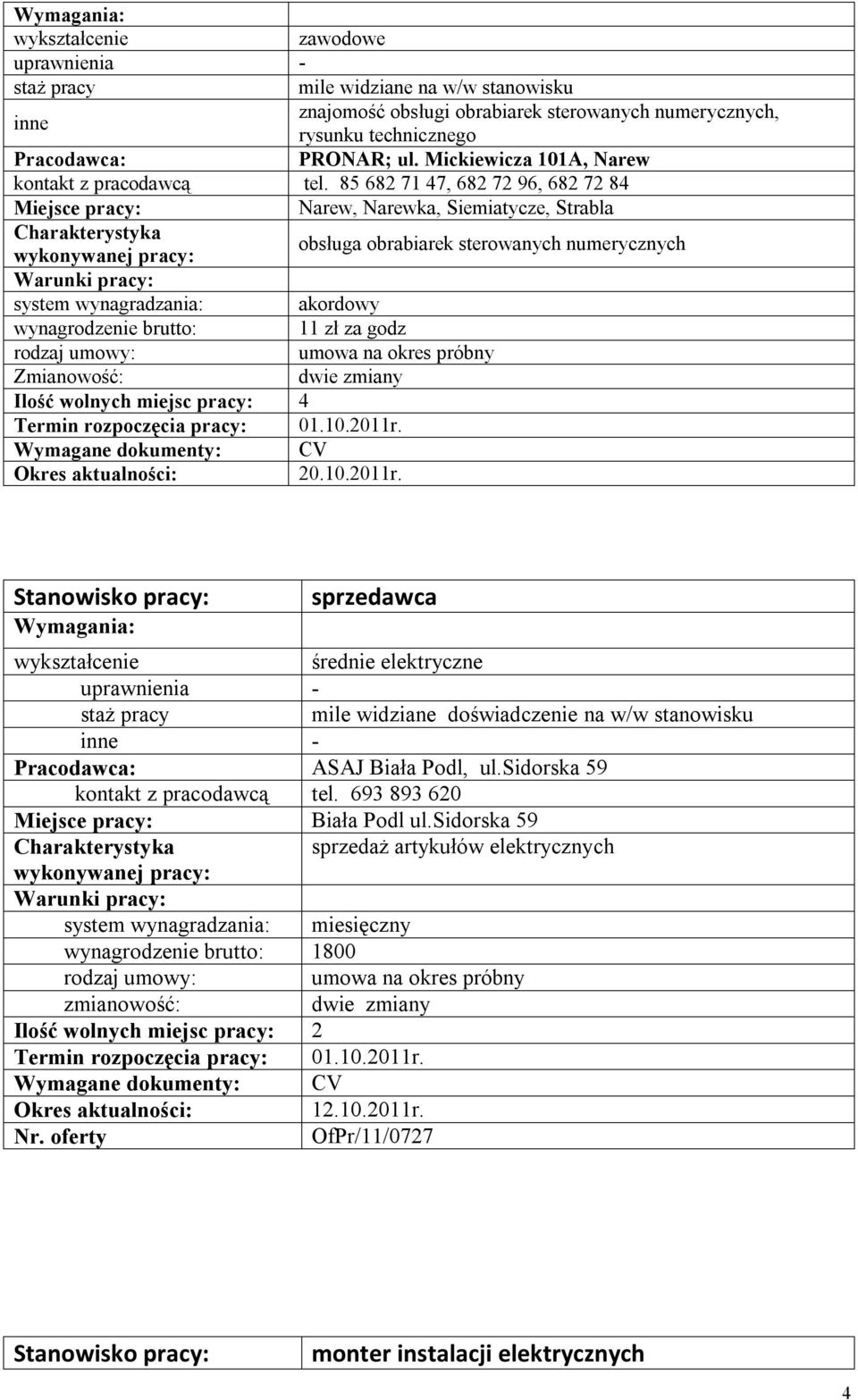 | Wymagania: | |
|---|---|
| wykształcenie | zawodowe |
| uprawnienia | - |
| staż pracy | mile widziane na w/w stanowisku |
| inne | znajomość obsługi obrabiarek sterowanych numerycznych, rysunku technicznego |
| Pracodawca: | PRONAR; ul. Mickiewicza 101A, Narew |
| kontakt z pracodawcą | tel. 85 682 71 47, 682 72 96, 682 72 84 |
| Miejsce pracy: | Narew, Narewka, Siemiatycze, Strabla |
| Charakterystyka wykonywanej pracy: | obsługa obrabiarek sterowanych numerycznych |
| Warunki pracy: | |
| system wynagradzania: | akordowy |
| wynagrodzenie brutto: | 11 zł za godz |
| rodzaj umowy: | umowa na okres próbny |
| Zmianowość: | dwie zmiany |
| Ilość wolnych miejsc pracy: | 4 |
| Termin rozpoczęcia pracy: | 01.10.2011r. |
| Wymagane dokumenty: | CV |
| Okres aktualności: | 20.10.2011r. |

| Stanowisko pracy: | sprzedawca |
|---|---|
| Wymagania: | |
| wykształcenie | średnie elektryczne |
| uprawnienia | - |
| staż pracy | mile widziane doświadczenie na w/w stanowisku |
| inne | - |
| Pracodawca: | ASAJ Biała Podl, ul.Sidorska 59 |
| kontakt z pracodawcą | tel. 693 893 620 |
| Miejsce pracy: | Biała Podl ul.Sidorska 59 |
| Charakterystyka wykonywanej pracy: | sprzedaż artykułów elektrycznych |
| Warunki pracy: | |
| system wynagradzania: | miesięczny |
| wynagrodzenie brutto: | 1800 |
| rodzaj umowy: | umowa na okres próbny |
| zmianowość: | dwie zmiany |
| Ilość wolnych miejsc pracy: | 2 |
| Termin rozpoczęcia pracy: | 01.10.2011r. |
| Wymagane dokumenty: | CV |
| Okres aktualności: | 12.10.2011r. |
| Nr. oferty | OfPr/11/0727 |

| Stanowisko pracy: | monter instalacji elektrycznych |
|---|---|

4